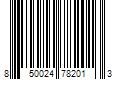 8 50024 78201 3